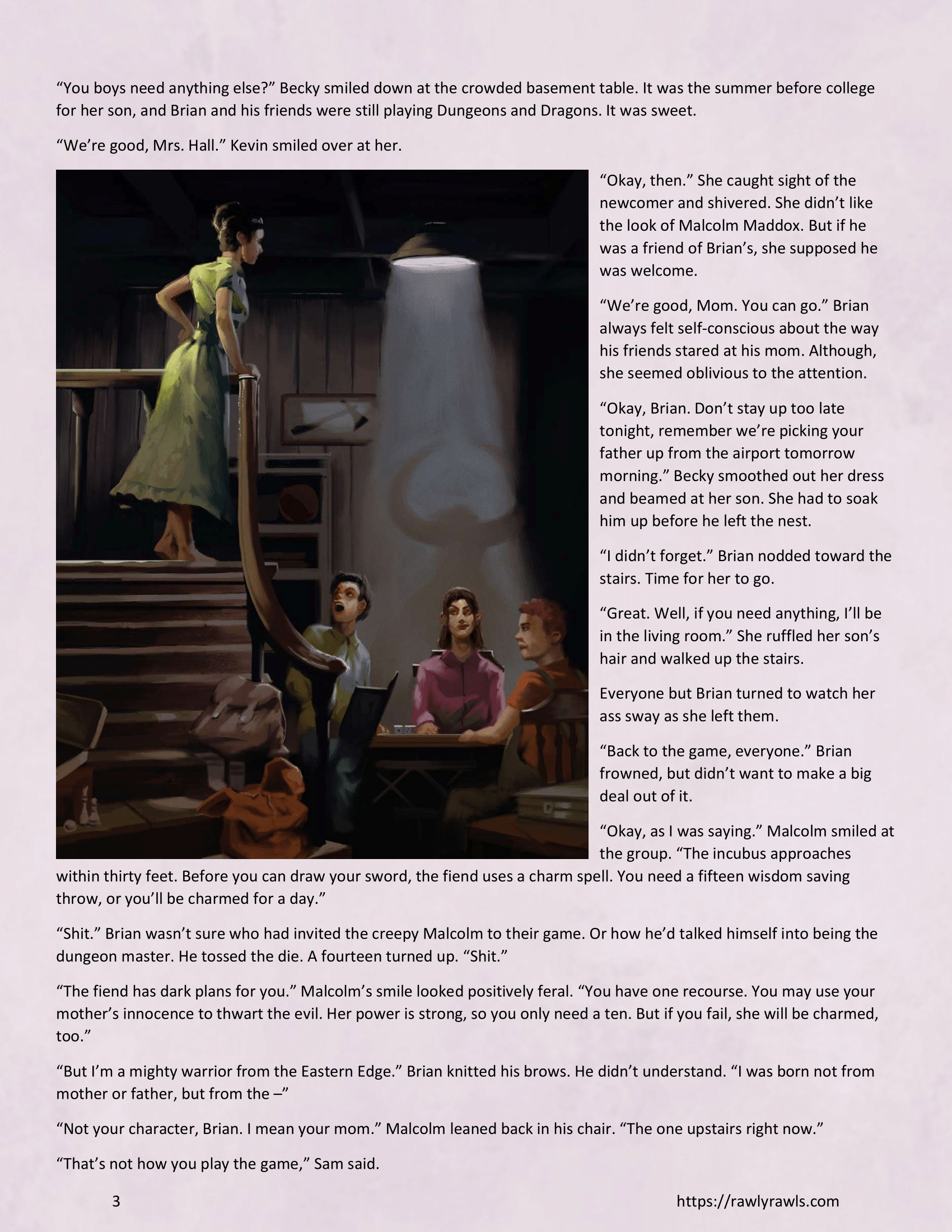 “You boys need anything else?” Becky smiled down at the crowded basement table. It was the summer before college for her son, and Brian and his friends were still playing Dungeons and Dragons. It was sweet.

“We’re good, Mrs. Hall.” Kevin smiled over at her.

“Okay, then.” She caught sight of the newcomer and shivered. She didn’t like the look of Malcolm Maddox. But if he was a friend of Brian’s, she supposed he was welcome.

“We’re good, Mom. You can go.” Brian always felt self-conscious about the way his friends stared at his mom. Although, she seemed oblivious to the attention.

“Okay, Brian. Don’t stay up too late tonight, remember we’re picking your father up from the airport tomorrow morning.” Becky smoothed out her dress and beamed at her son. She had to soak him up before he left the nest.

“I didn’t forget.” Brian nodded toward the stairs. Time for her to go.

“Great. Well, if you need anything, I’ll be in the living room.” She ruffled her son’s hair and walked up the stairs.

Everyone but Brian turned to watch her ass sway as she left them.

“Back to the game, everyone.” Brian frowned, but didn’t want to make a big deal out of it.

“Okay, as I was saying.” Malcolm smiled at the group. “The incubus approaches within thirty feet. Before you can draw your sword, the fiend uses a charm spell. You need a fifteen wisdom saving throw, or you’ll be charmed for a day.”

“Shit.” Brian wasn’t sure who had invited the creepy Malcolm to their game. Or how he’d talked himself into being the dungeon master. He tossed the die. A fourteen turned up. “Shit.”

“The fiend has dark plans for you.” Malcolm’s smile looked positively feral. “You have one recourse. You may use your mother’s innocence to thwart the evil. Her power is strong, so you only need a ten. But if you fail, she will be charmed, too.”

“But I’m a mighty warrior from the Eastern Edge.” Brian knitted his brows. He didn’t understand. “I was born not from mother or father, but from the –”

“Not your character, Brian. I mean your mom.” Malcolm leaned back in his chair. “The one upstairs right now.”

“That’s not how you play the game,” Sam said.

3

https://rawlyrawls.com